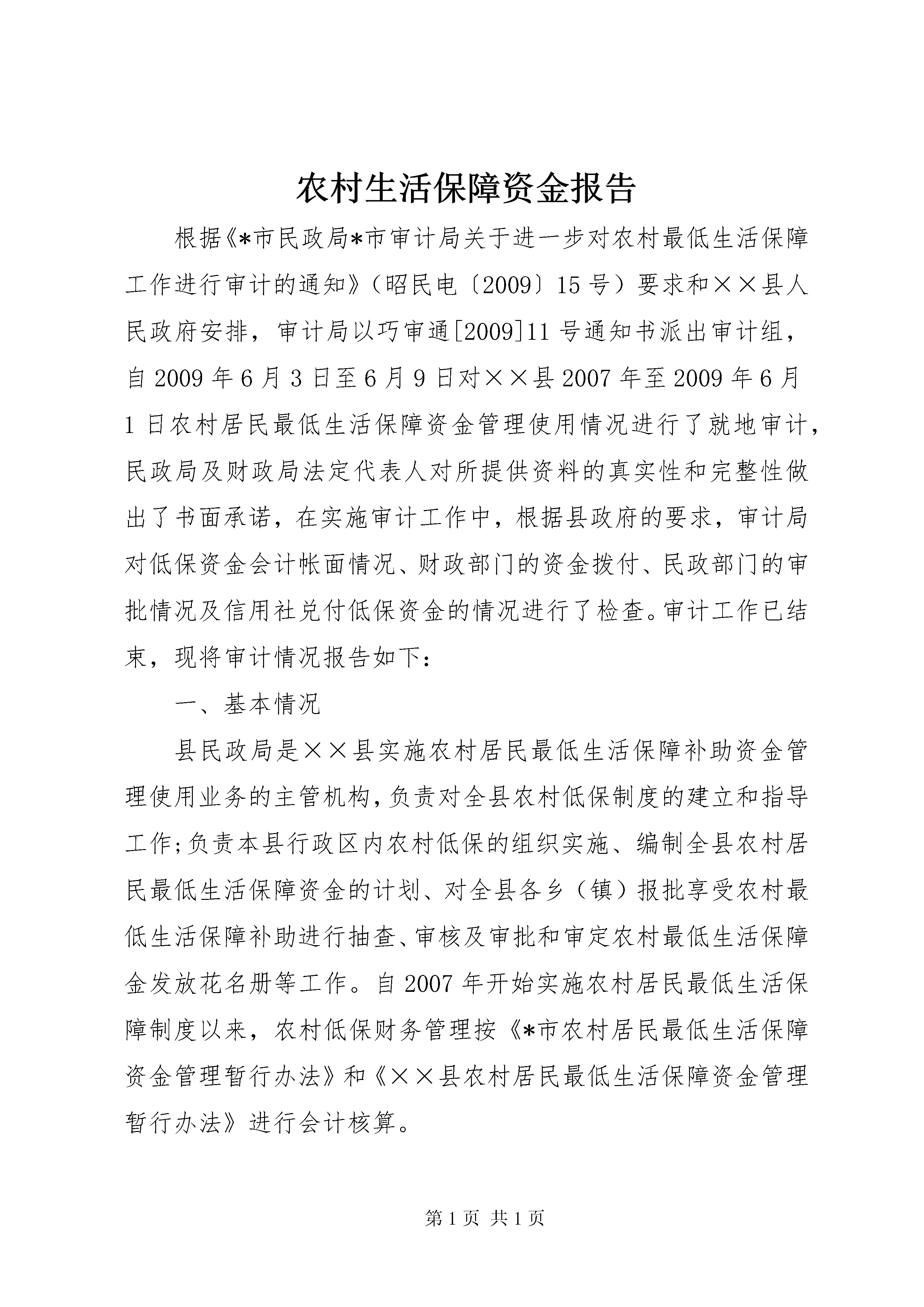 农村生活保障资金报告

根据《*市民政局*市审计局关于进一步对农村最低生活保障工作进行审计的通知》（昭民电〔2009〕15号）要求和××县人民政府安排，审计局以巧审通[2009]11号通知书派出审计组，自2009年6月3日至6月9日对××县2007年至2009年6月1日农村居民最低生活保障资金管理使用情况进行了就地审计，民政局及财政局法定代表人对所提供资料的真实性和完整性做出了书面承诺，在实施审计工作中，根据县政府的要求，审计局对低保资金会计帐面情况、财政部门的资金拨付、民政部门的审批情况及信用社兑付低保资金的情况进行了检查。审计工作已结束，现将审计情况报告如下：

一、基本情况

县民政局是××县实施农村居民最低生活保障补助资金管理使用业务的主管机构，负责对全县农村低保制度的建立和指导工作；负责本县行政区内农村低保的组织实施、编制全县农村居民最低生活保障资金的计划、对全县各乡（镇）报批享受农村最低生活保障补助进行抽查、审核及审批和审定农村最低生活保障金发放花名册等工作。自2007年开始实施农村居民最低生活保障制度以来，农村低保财务管理按《*市农村居民最低生活保障资金管理暂行办法》和《××县农村居民最低生活保障资金管理暂行办法》进行会计核算。

第1页 共1页